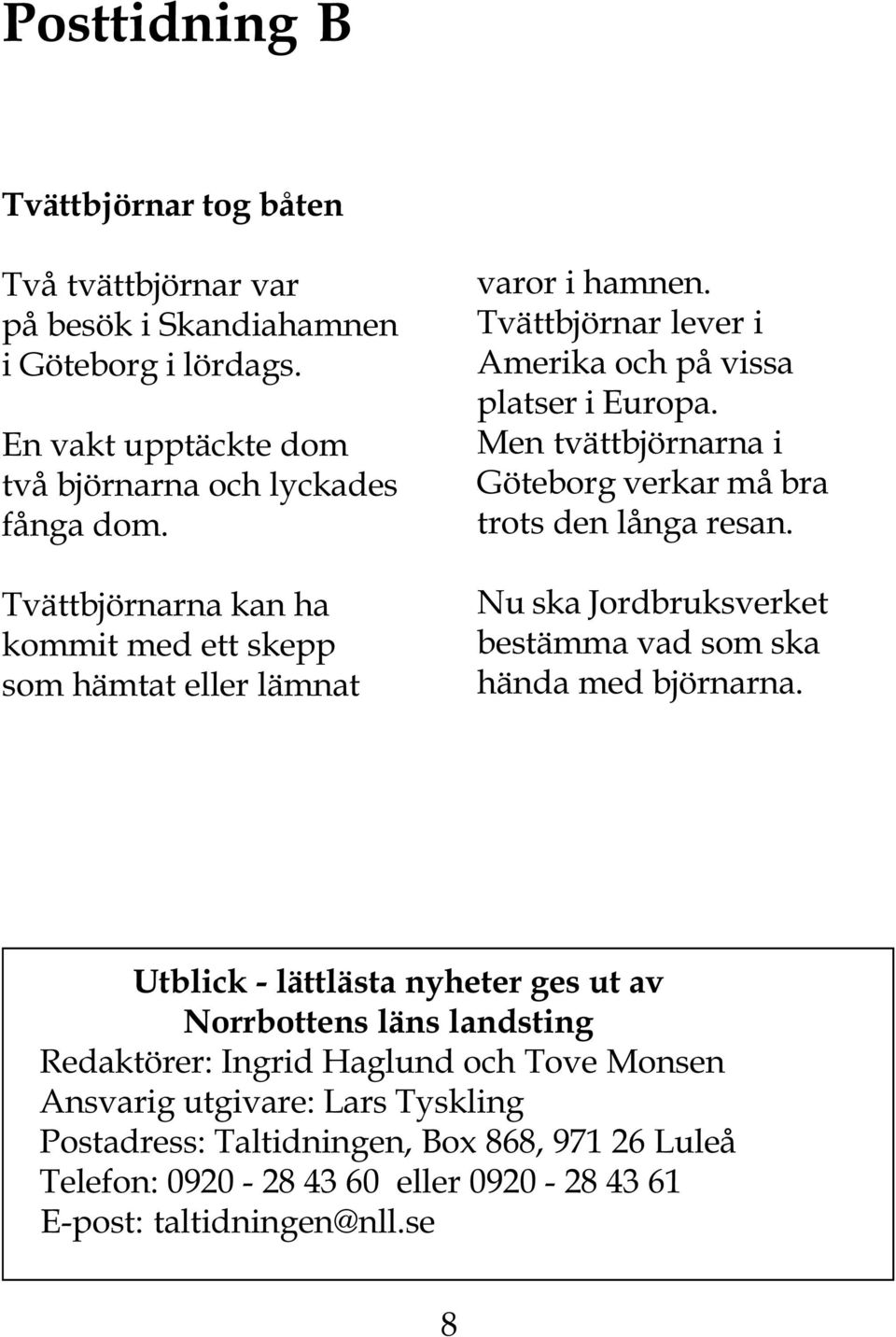 Posttidning B

Tvättbjörnar tog båten

Två tvättbjörnar var på besök i Skandiahamnen i Göteborg i lördags.

En vakt upptäckte dom två björnarna och lyckades fånga dom.

Tvättbjörnarna kan ha kommit med ett skepp som hämtat eller lämnat varor i hamnen. Tvättbjörnar lever i Amerika och på vissa platser i Europa. Men tvättbjörnarna i Göteborg verkar må bra trots den långa resan.

Nu ska Jordbruksverket bestämma vad som ska hända med björnarna.

Utblick - lättlästa nyheter ges ut av
Norrbottens läns landsting
Redaktörer: Ingrid Haglund och Tove Monsen
Ansvarig utgivare: Lars Tyskling
Postadress: Taltidningen, Box 868, 971 26 Luleå
Telefon: 0920 - 28 43 60 eller 0920 - 28 43 61
E-post: taltidningen@nll.se

8